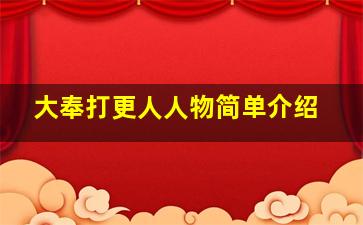 大奉打更人人物简单介绍